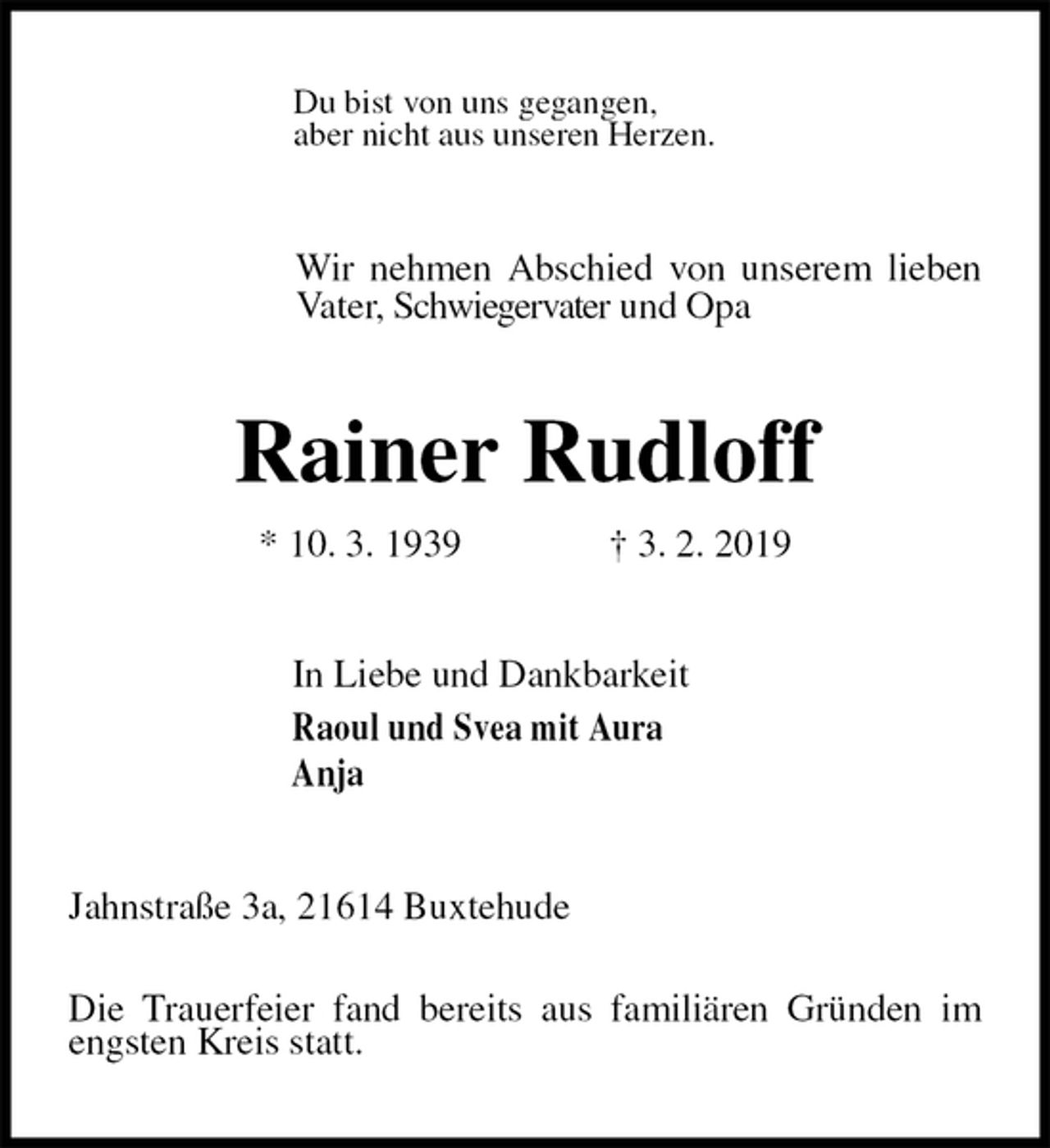 Du bist von uns gegangen,
aber nicht aus unseren Herzen.

Wir nehmen Abschied von unserem lieben Vater, Schwiegervater und Opa

Rainer Rudloff

* 10. 3. 1939    † 3. 2. 2019

In Liebe und Dankbarkeit
Raoul und Svea mit Aura
Anja

Jahnstraße 3a, 21614 Buxtehude

Die Trauerfeier fand bereits aus familiären Gründen im engsten Kreis statt.